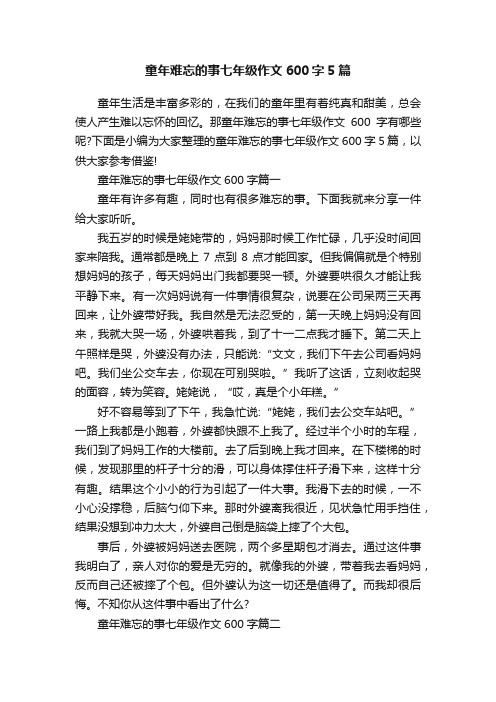 童年难忘的事七年级作文 600 字 5 篇

童年生活是丰富多彩的，在我们的童年里有着纯真和甜美，总会使人产生难以忘怀的回忆。那童年难忘的事七年级作文 600 字有哪些呢?下面是小编为大家整理的童年难忘的事七年级作文 600 字 5 篇，以供大家参考借鉴!

童年难忘的事七年级作文 600 字篇一

童年有许多有趣，同时也有很多难忘的事。下面我就来分享一件给大家听听。

我五岁的时候是姥姥带的，妈妈那时候工作忙碌，几乎没时间回家来陪我。通常都是晚上 7 点到 8 点才能回家。但我偏偏就是个特别想妈妈的孩子，每天妈妈出门我都要哭一顿。外婆要哄很久才能让我平静下来。有一次妈妈说有一件事情很复杂，说要在公司呆两三天再回来，让外婆带好我。我自然是无法忍受的，第一天晚上妈妈没有回来，我就大哭一场，外婆哄着我，到了十一二点我才睡下。第二天上午照样是哭，外婆没有办法，只能说:“文文，我们下午去公司看妈妈吧。我们坐公交车去，你现在可别哭啦。”我听了这话，立刻收起哭的面容，转为笑容。姥姥说，“哎，真是个小年糕。”

好不容易等到了下午，我急忙说:“姥姥，我们去公交车站吧。”一路上我都是小跑着，外婆都快跟不上我了。经过半个小时的车程，我们到了妈妈工作的大楼前。去了后到晚上我才回来。在下楼梯的时候，发现那里的杆子十分的滑，可以身体撑住杆子滑下来，这样十分有趣。结果这个小小的行为引起了一件大事。我滑下去的时候，一不小心没撑稳，后脑勺仰下来。那时外婆离我很近，见状急忙用手挡住，结果没想到冲力太大，外婆自己倒是脑袋上摔了个大包。

事后，外婆被妈妈送去医院，两个多星期包才消去。通过这件事我明白了，亲人对你的爱是无穷的。就像我的外婆，带着我去看妈妈，反而自己还被摔了个包。但外婆认为这一切还是值得了。而我却很后悔。不知你从这件事中看出了什么?

童年难忘的事七年级作文 600 字篇二